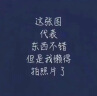 这张图
代表
东西不错
但是我懒得
拍照片了